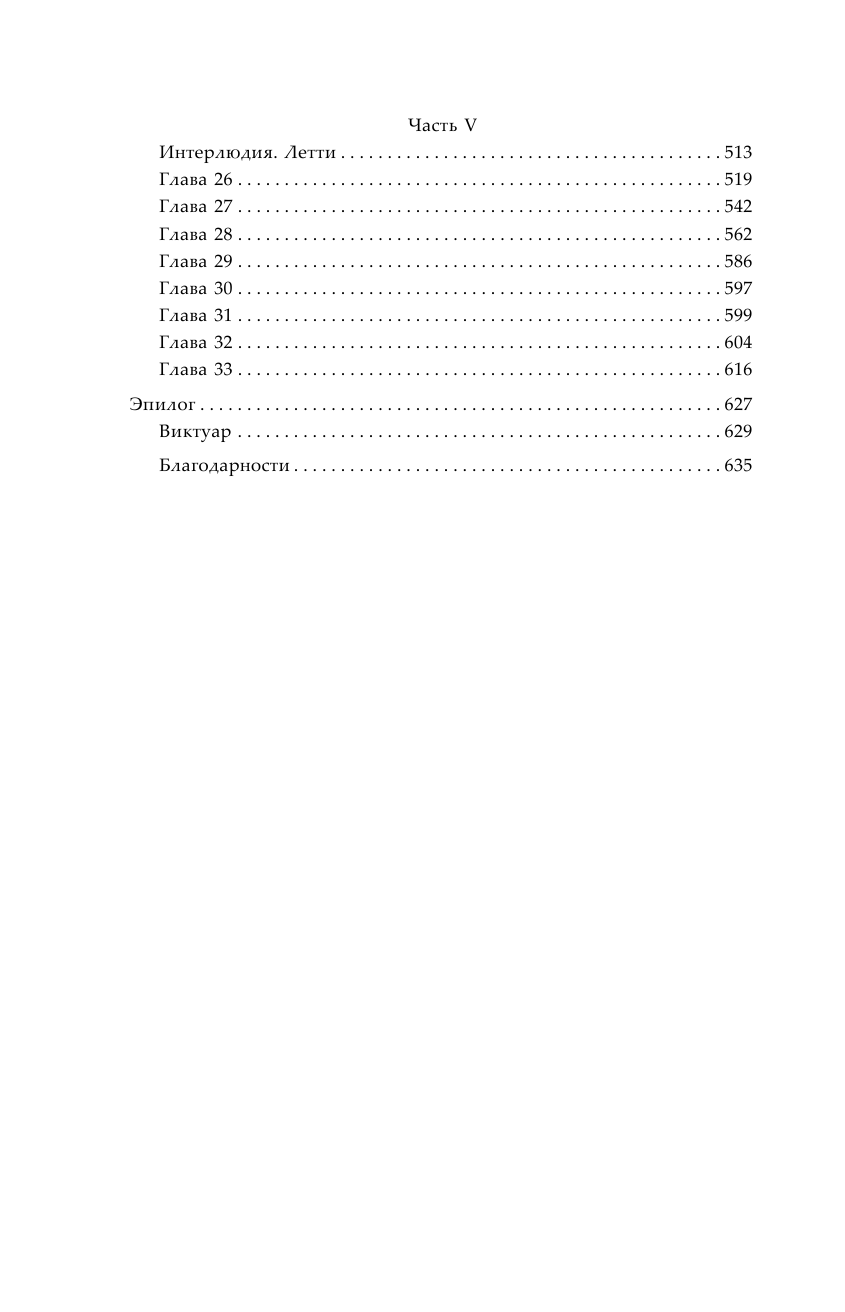 Часть V

Интерлюдия. Летти 513
Глава 26 519
Глава 27 542
Глава 28 562
Глава 29 586
Глава 30 597
Глава 31 599
Глава 32 604
Глава 33 616

Эпилог 627
Виктуар 629

Благодарности 635